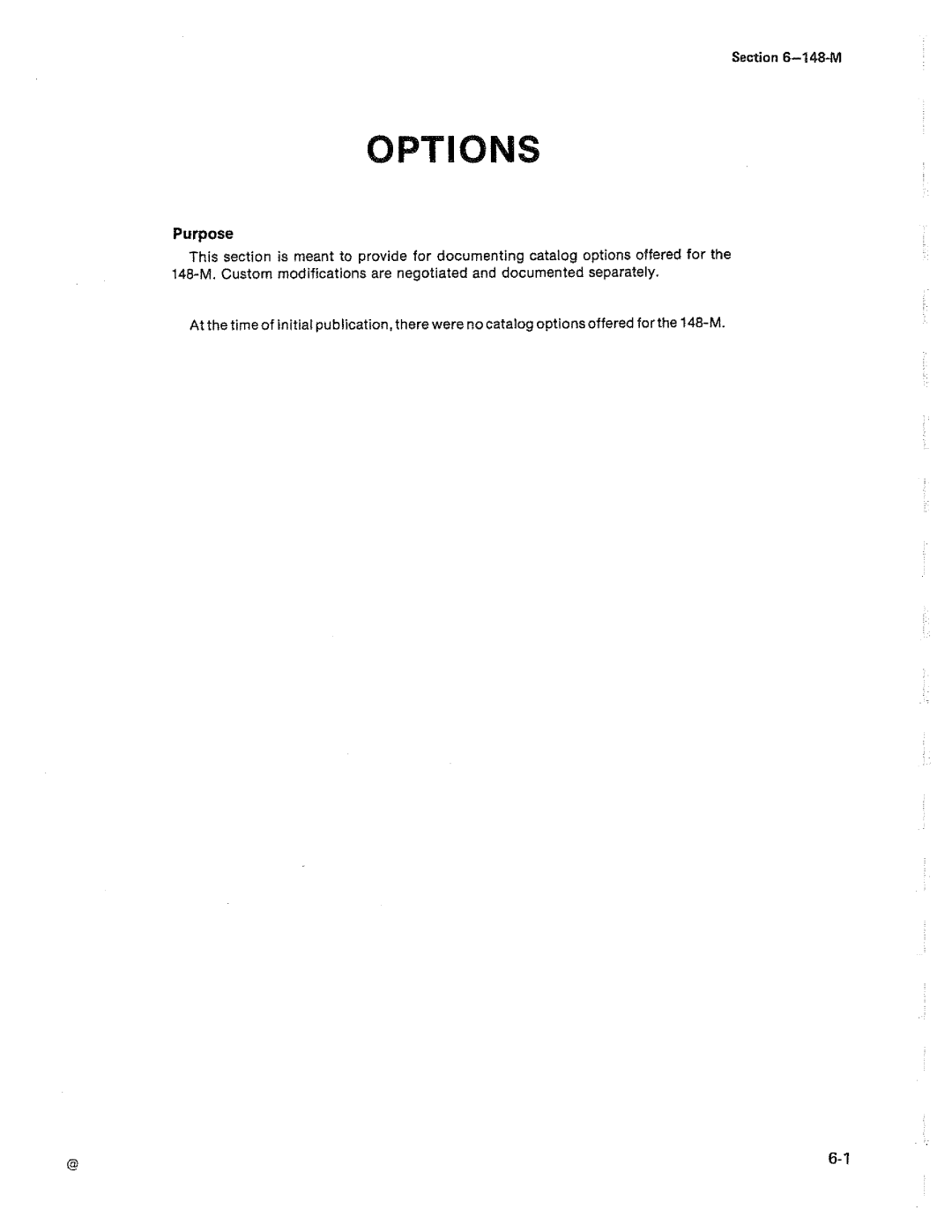 Section 6—148-M

OPTIONS

Purpose

This section is meant to provide for documenting catalog options offered for the 148-M. Custom modifications are negotiated and documented separately.

At the time of initial publication, there were no catalog options offered for the 148-M.

@

6-1